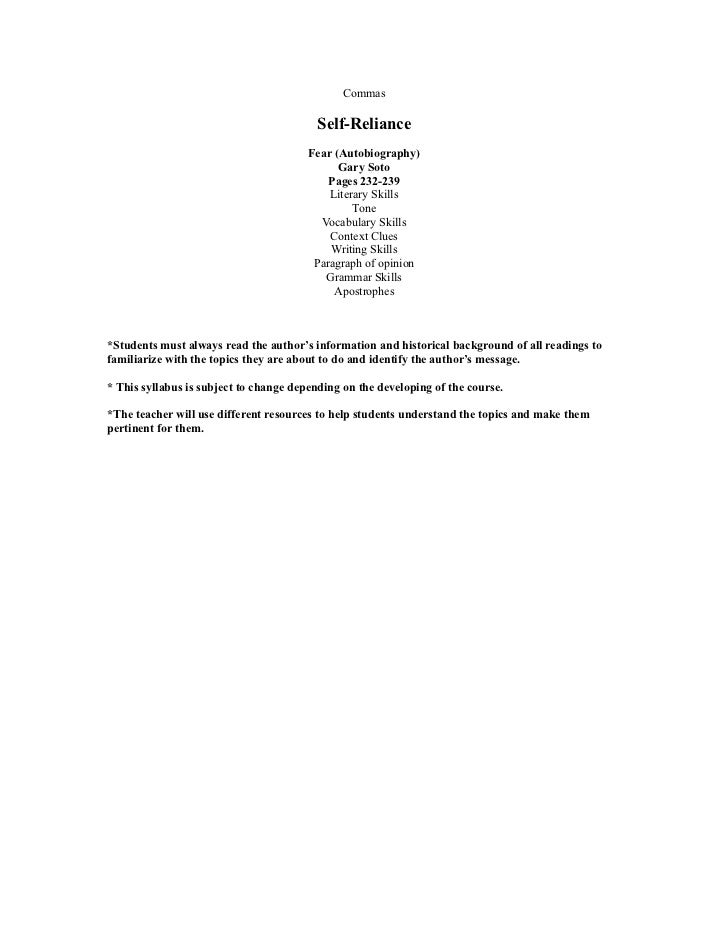 Commas

Self-Reliance

Fear (Autobiography)
Gary Soto
Pages 232-239
Literary Skills
Tone
Vocabulary Skills
Context Clues
Writing Skills
Paragraph of opinion
Grammar Skills
Apostrophes

*Students must always read the author's information and historical background of all readings to familiarize with the topics they are about to do and identify the author's message.

* This syllabus is subject to change depending on the developing of the course.

*The teacher will use different resources to help students understand the topics and make them pertinent for them.